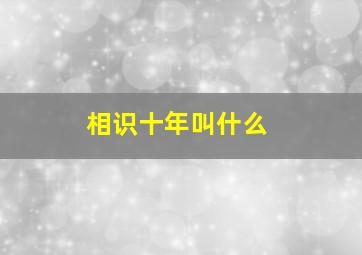 相识十年叫什么